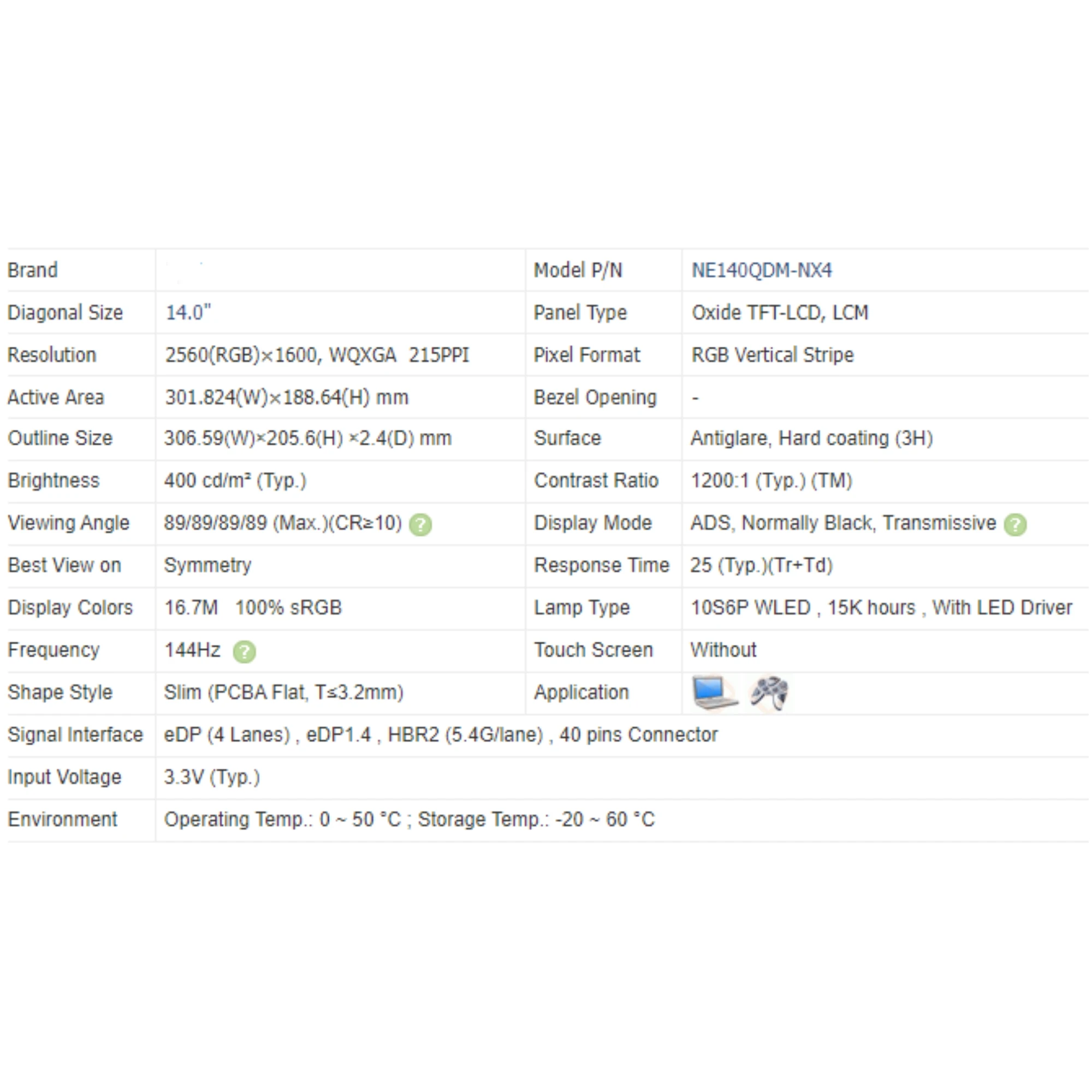 | Brand | | Model P/N | NE140QDM-NX4 |
|---|---|---|---|
| Diagonal Size | 14.0" | Panel Type | Oxide TFT-LCD, LCM |
| Resolution | 2560(RGB)×1600, WQXGA 215PPI | Pixel Format | RGB Vertical Stripe |
| Active Area | 301.824(W)×188.64(H) mm | Bezel Opening | - |
| Outline Size | 306.59(W)×205.6(H) ×2.4(D) mm | Surface | Antiglare, Hard coating (3H) |
| Brightness | 400 cd/m² (Typ.) | Contrast Ratio | 1200:1 (Typ.) (TM) |
| Viewing Angle | 89/89/89/89 (Max.)(CR≥10) ? | Display Mode | ADS, Normally Black, Transmissive ? |
| Best View on | Symmetry | Response Time | 25 (Typ.)(Tr+Td) |
| Display Colors | 16.7M 100% sRGB | Lamp Type | 10S6P WLED , 15K hours , With LED Driver |
| Frequency | 144Hz ? | Touch Screen | Without |
| Shape Style | Slim (PCBA Flat, T≤3.2mm) | Application | |
| Signal Interface | eDP (4 Lanes) , eDP1.4 , HBR2 (5.4G/lane) , 40 pins Connector | | |
| Input Voltage | 3.3V (Typ.) | | |
| Environment | Operating Temp.: 0 ~ 50 °C ; Storage Temp.: -20 ~ 60 °C | | |